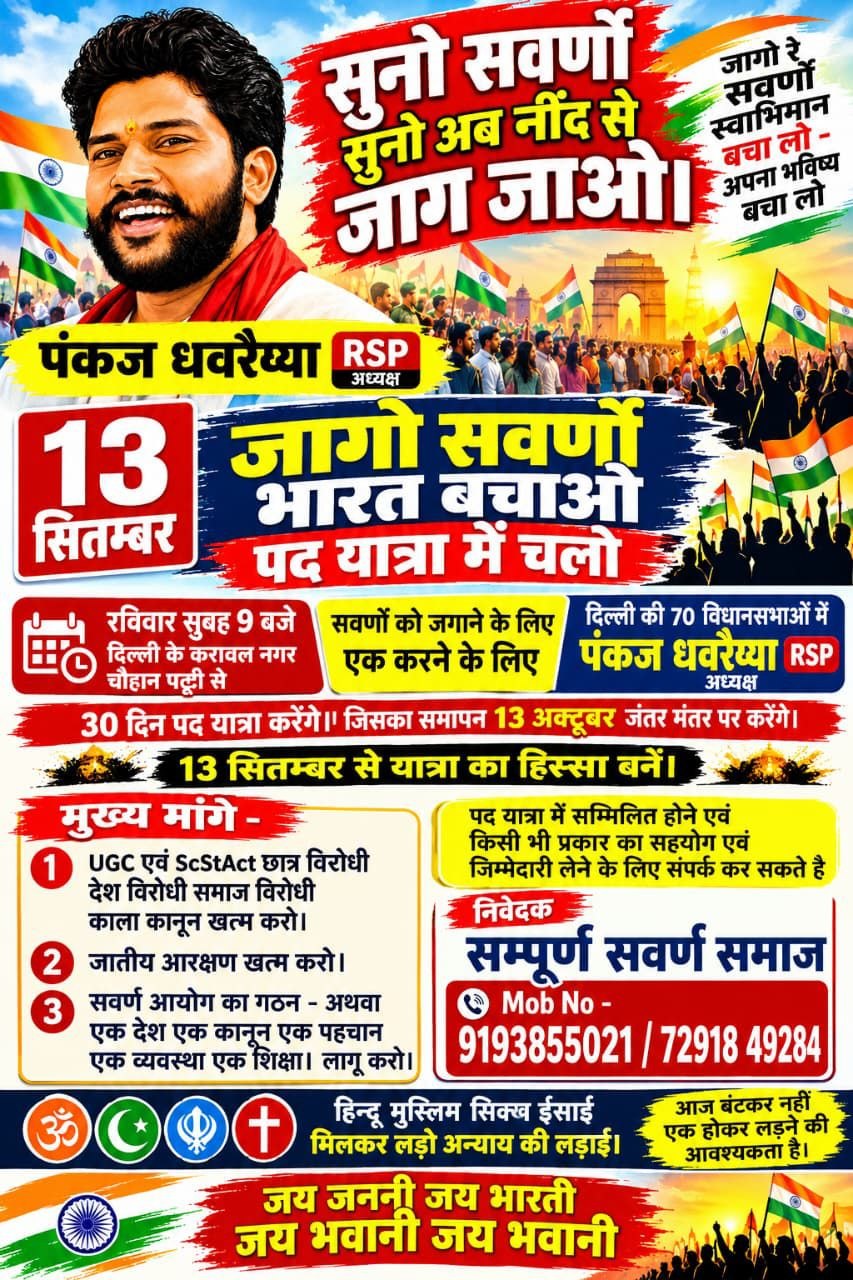 सुनो सवर्णो
सुनो अब नींद से
जाग जाओ।

जागो रे
सवर्णो
स्वाभिमान
बचा लो -
अपना भविष्य
बचा लो

पंकज धवरैय्या RSP
अध्यक्ष

13
सितम्बर

जागो सवर्णो
भारत बचाओ
पद यात्रा में चलो

रविवार सुबह 9 बजे
दिल्ली के करावल नगर
चौहान पट्टी से

सवर्णो को जगाने के लिए
एक करने के लिए

दिल्ली की 70 विधानसभाओं में
पंकज धवरैय्या RSP
अध्यक्ष

30 दिन पद यात्रा करेंगे।। जिसका समापन 13 अक्टूबर जंतर मंतर पर करेंगे।

13 सितम्बर से यात्रा का हिस्सा बनें।

मुख्य मांगे -

1 UGC एवं ScStAct छात्र विरोधी देश विरोधी समाज विरोधी काला कानून खत्म करो।

2 जातीय आरक्षण खत्म करो।

3 सवर्ण आयोग का गठन - अथवा एक देश एक कानून एक पहचान एक व्यवस्था एक शिक्षा। लागू करो।

पद यात्रा में सम्मिलित होने एवं किसी भी प्रकार का सहयोग एवं जिम्मेदारी लेने के लिए संपर्क कर सकते है

निवेदक
सम्पूर्ण सवर्ण समाज
Mob No -
9193855021 / 72918 49284

हिन्दू मुस्लिम सिक्ख ईसाई
मिलकर लड़ो अन्याय की लड़ाई।

आज बंटकर नहीं
एक होकर लड़ने की
आवश्यकता है।

जय जननी जय भारती
जय भवानी जय भवानी